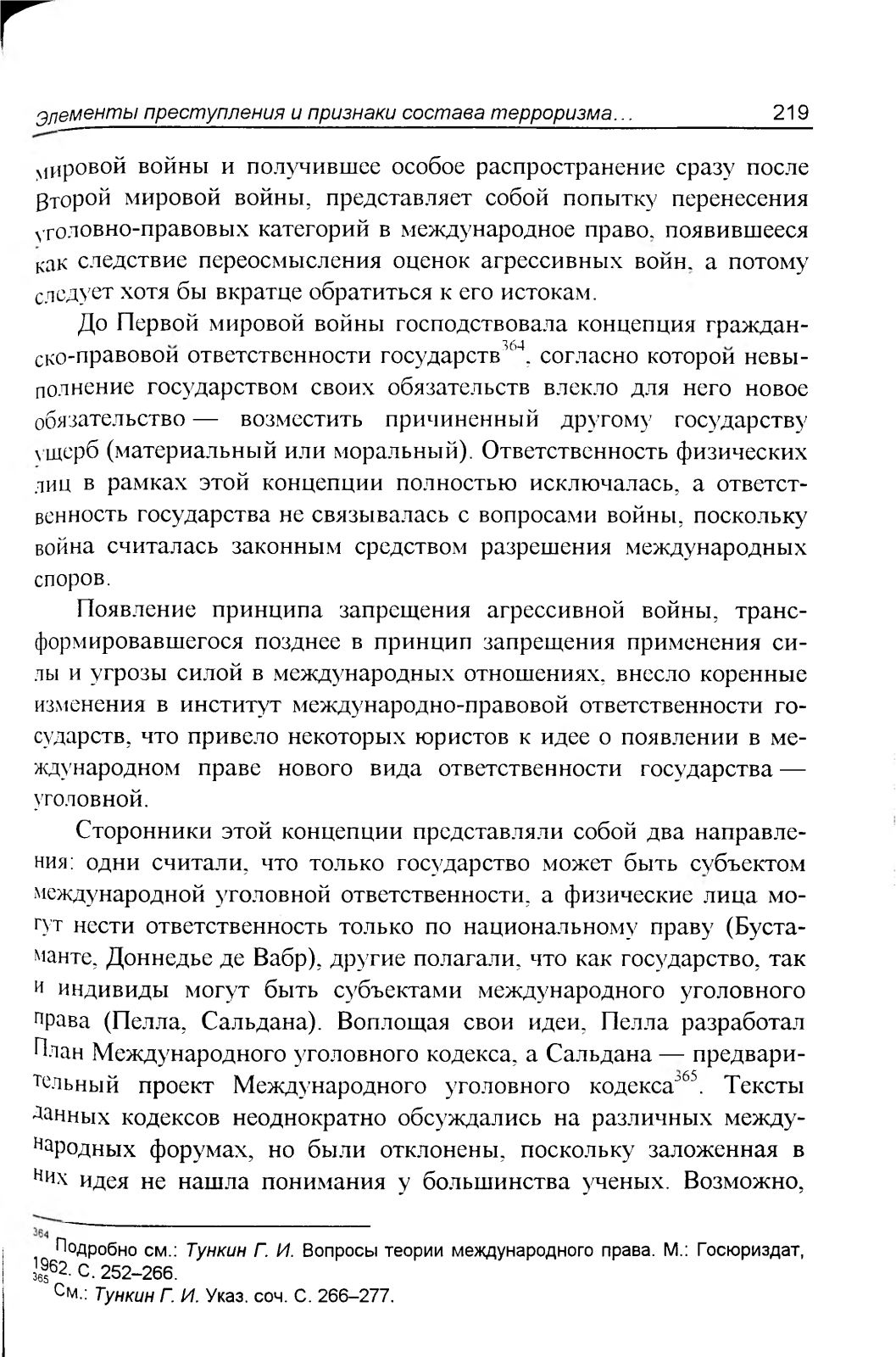 Элементы преступления и признаки состава терроризма...	219

мировой войны и получившее особое распространение сразу после Второй мировой войны, представляет собой попытку перенесения уголовно-правовых категорий в международное право, появившееся как следствие переосмысления оценок агрессивных войн, а потому следует хотя бы вкратце обратиться к его истокам.

До Первой мировой войны господствовала концепция гражданско-правовой ответственности государств$^{364}$, согласно которой невыполнение государством своих обязательств влекло для него новое обязательство — возместить причиненный другому государству ущерб (материальный или моральный). Ответственность физических лиц в рамках этой концепции полностью исключалась, а ответственность государства не связывалась с вопросами войны, поскольку война считалась законным средством разрешения международных споров.

Появление принципа запрещения агрессивной войны, трансформировавшегося позднее в принцип запрещения применения силы и угрозы силой в международных отношениях, внесло коренные изменения в институт международно-правовой ответственности государств, что привело некоторых юристов к идее о появлении в международном праве нового вида ответственности государства — уголовной.

Сторонники этой концепции представляли собой два направления: одни считали, что только государство может быть субъектом международной уголовной ответственности, а физические лица могут нести ответственность только по национальному праву (Бустаманте, Доннедье де Вабр), другие полагали, что как государство, так и индивиды могут быть субъектами международного уголовного права (Пелла, Сальдана). Воплощая свои идеи, Пелла разработал План Международного уголовного кодекса, а Сальдана — предварительный проект Международного уголовного кодекса$^{365}$. Тексты данных кодексов неоднократно обсуждались на различных международных форумах, но были отклонены, поскольку заложенная в них идея не нашла понимания у большинства ученых. Возможно,

$^{364}$ Подробно см.: Тункин Г. И. Вопросы теории международного права. М.: Госюриздат, 1962. С. 252–266.
$^{365}$ См.: Тункин Г. И. Указ. соч. С. 266–277.